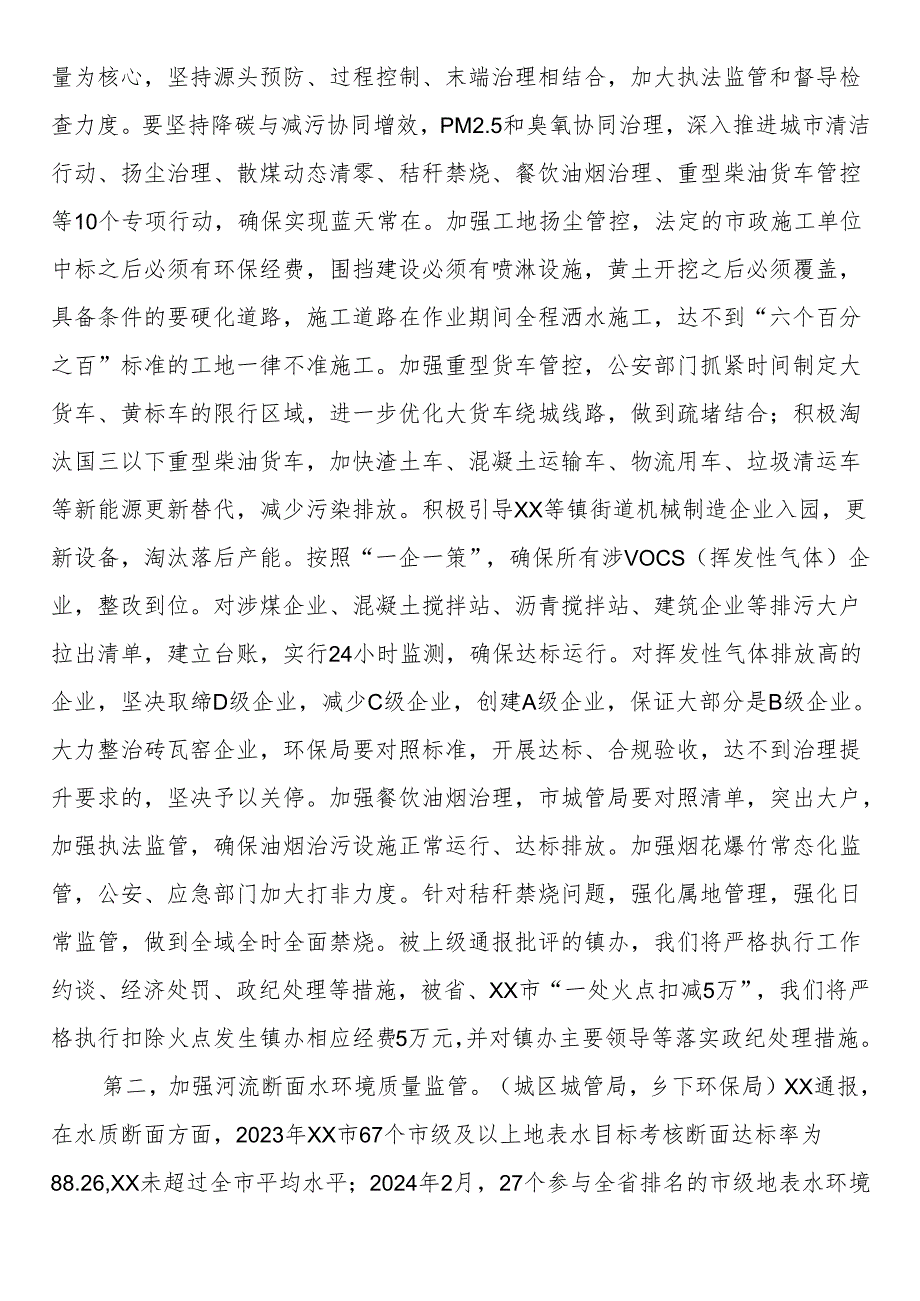 量为核心，坚持源头预防、过程控制、末端治理相结合，加大执法监管和督导检查力度。要坚持降碳与减污协同增效，PM2.5和臭氧协同治理，深入推进城市清洁行动、扬尘治理、散煤动态清零、秸秆禁烧、餐饮油烟治理、重型柴油货车管控等10个专项行动，确保实现蓝天常在。加强工地扬尘管控，法定的市政施工单位中标之后必须有环保经费，围挡建设必须有喷淋设施，黄土开挖之后必须覆盖，具备条件的要硬化道路，施工道路在作业期间全程洒水施工，达不到“六个百分之百”标准的工地一律不准施工。加强重型货车管控，公安部门抓紧时间制定大货车、黄标车的限行区域，进一步优化大货车绕城线路，做到疏堵结合；积极淘汰国三以下重型柴油货车，加快渣土车、混凝土运输车、物流用车、垃圾清运车等新能源更新替代，减少污染排放。积极引导XX等镇街道机械制造企业入园，更新设备，淘汰落后产能。按照“一企一策”，确保所有涉VOCS（挥发性气体）企业，整改到位。对涉煤企业、混凝土搅拌站、沥青搅拌站、建筑企业等排污大户拉出清单，建立台账，实行24小时监测，确保达标运行。对挥发性气体排放高的企业，坚决取缔D级企业，减少C级企业，创建A级企业，保证大部分是B级企业。大力整治砖瓦窑企业，环保局要对照标准，开展达标、合规验收，达不到治理提升要求的，坚决予以关停。加强餐饮油烟治理，市城管局要对照清单，突出大户，加强执法监管，确保油烟治污设施正常运行、达标排放。加强烟花爆竹常态化监管，公安、应急部门加大打非力度。针对秸秆禁烧问题，强化属地管理，强化日常监管，做到全域全时全面禁烧。被上级通报批评的镇办，我们将严格执行工作约谈、经济处罚、政纪处理等措施，被省、XX市“一处火点扣减5万”，我们将严格执行扣除火点发生镇办相应经费5万元，并对镇办主要领导等落实政纪处理措施。

第二，加强河流断面水环境质量监管。（城区城管局，乡下环保局）XX通报，在水质断面方面，2023年XX市67个市级及以上地表水目标考核断面达标率为88.26,XX未超过全市平均水平；2024年2月，27个参与全省排名的市级地表水环境